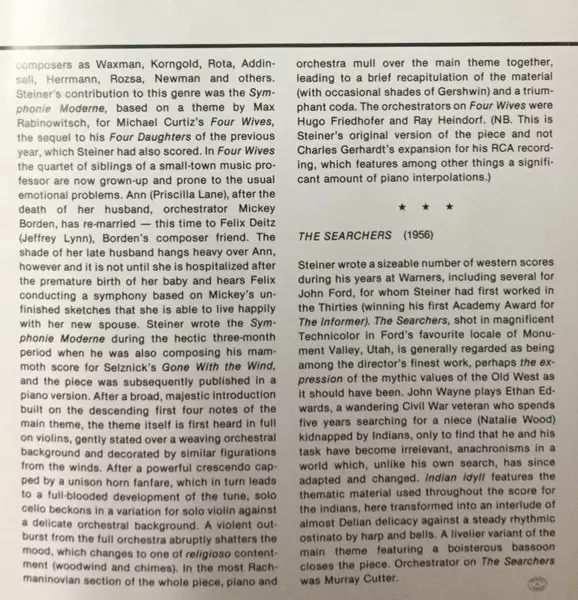 composers as Waxman, Korngold, Rota, Addinsell, Herrmann, Rozsa, Newman and others. Steiner's contribution to this genre was the Symphonie Moderne, based on a theme by Max Rabinowitsch, for Michael Curtiz's Four Wives, the sequel to his Four Daughters of the previous year, which Steiner had also scored. In Four Wives the quartet of siblings of a small-town music professor are now grown-up and prone to the usual emotional problems. Ann (Priscilla Lane), after the death of her husband, orchestrator Mickey Borden, has re-married — this time to Felix Deitz (Jeffrey Lynn), Borden's composer friend. The shade of her late husband hangs heavy over Ann, however and it is not until she is hospitalized after the premature birth of her baby and hears Felix conducting a symphony based on Mickey's unfinished sketches that she is able to live happily with her new spouse. Steiner wrote the Symphonie Moderne during the hectic three-month period when he was also composing his mammoth score for Selznick's Gone With the Wind, and the piece was subsequently published in a piano version. After a broad, majestic introduction built on the descending first four notes of the main theme, the theme itself is first heard in full on violins, gently stated over a weaving orchestral background and decorated by similar figurations from the winds. After a powerful crescendo capped by a unison horn fanfare, which in turn leads to a full-blooded development of the tune, solo cello beckons in a variation for solo violin against a delicate orchestral background. A violent outburst from the full orchestra abruptly shatters the mood, which changes to one of religioso contentment (woodwind and chimes). In the most Rachmaninovian section of the whole piece, piano and orchestra mull over the main theme together, leading to a brief recapitulation of the material (with occasional shades of Gershwin) and a triumphant coda. The orchestrators on Four Wives were Hugo Friedhofer and Ray Heindorf. (NB. This is Steiner's original version of the piece and not Charles Gerhardt's expansion for his RCA recording, which features among other things a significant amount of piano interpolations.)

★ ★ ★

THE SEARCHERS (1956)

Steiner wrote a sizeable number of western scores during his years at Warners, including several for John Ford, for whom Steiner had first worked in the Thirties (winning his first Academy Award for The Informer). The Searchers, shot in magnificent Technicolor in Ford's favourite locale of Monument Valley, Utah, is generally regarded as being among the director's finest work, perhaps the expression of the mythic values of the Old West as it should have been. John Wayne plays Ethan Edwards, a wandering Civil War veteran who spends five years searching for a niece (Natalie Wood) kidnapped by Indians, only to find that he and his task have become irrelevant, anachronisms in a world which, unlike his own search, has since adapted and changed. Indian Idyll features the thematic material used throughout the score for the Indians, here transformed into an interlude of almost Delian delicacy against a steady rhythmic ostinato by harp and bells. A livelier variant of the main theme featuring a boisterous bassoon closes the piece. Orchestrator on The Searchers was Murray Cutter.